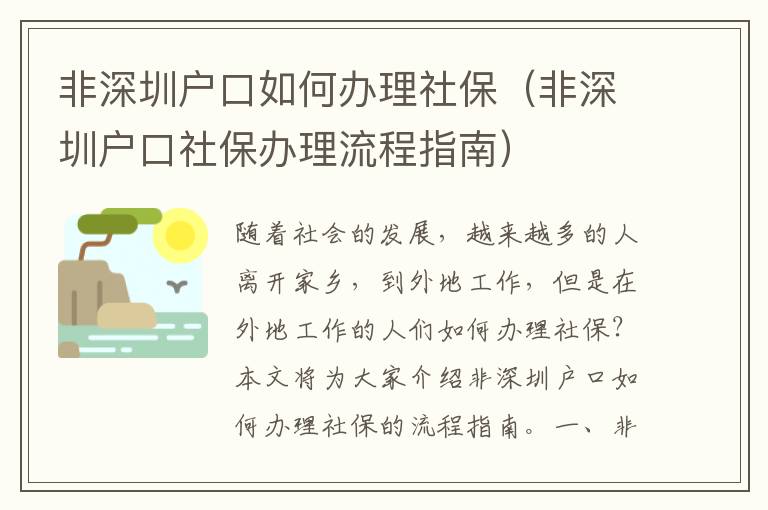 非深圳户口如何办理社保（非深圳户口社保办理流程指南）

随着社会的发展，越来越多的人离开家乡，到外地工作，但是在外地工作的人们如何办理社保？本文将为大家介绍非深圳户口如何办理社保的流程指南。一、非